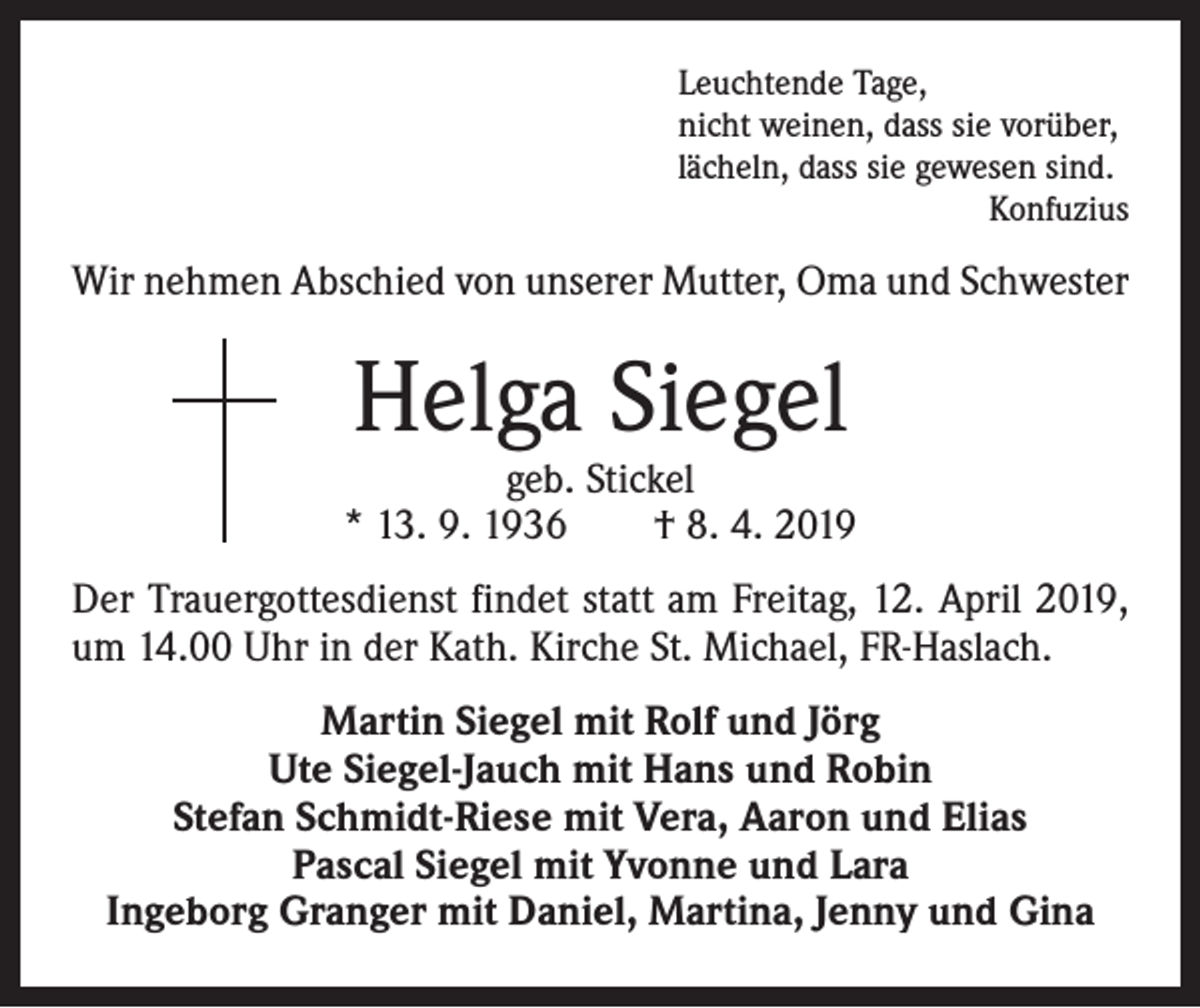 Leuchtende Tage,
nicht weinen, dass sie vorüber,
lächeln, dass sie gewesen sind.
Konfuzius

Wir nehmen Abschied von unserer Mutter, Oma und Schwester

Helga Siegel
geb. Stickel
* 13. 9. 1936 † 8. 4. 2019

Der Trauergottesdienst findet statt am Freitag, 12. April 2019, um 14.00 Uhr in der Kath. Kirche St. Michael, FR-Haslach.

Martin Siegel mit Rolf und Jörg
Ute Siegel-Jauch mit Hans und Robin
Stefan Schmidt-Riese mit Vera, Aaron und Elias
Pascal Siegel mit Yvonne und Lara
Ingeborg Granger mit Daniel, Martina, Jenny und Gina